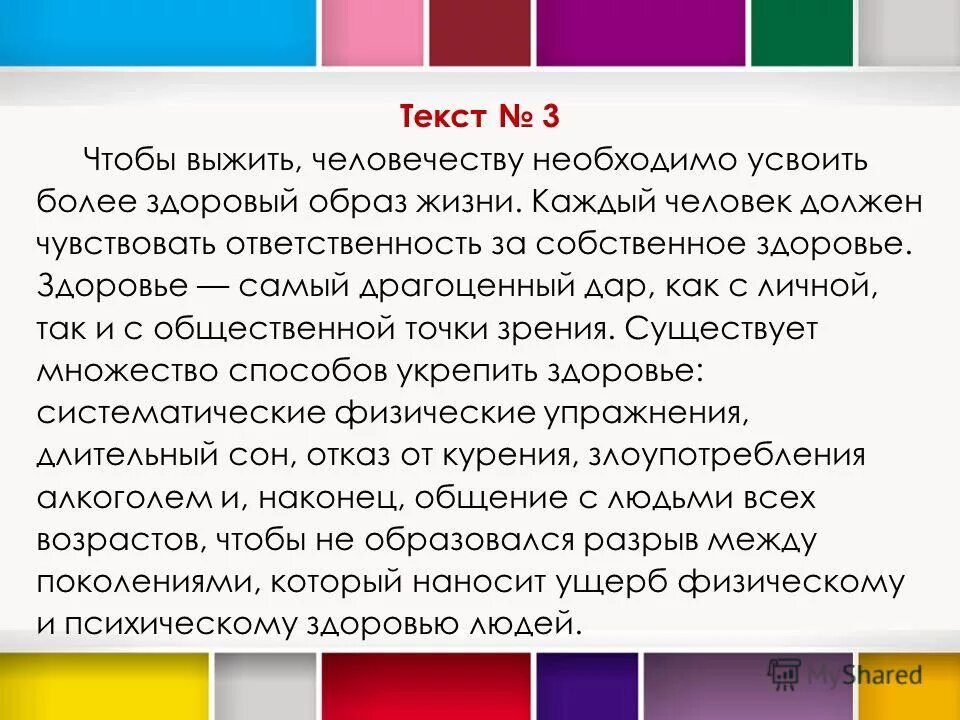 Текст № 3

Чтобы выжить, человечеству необходимо усвоить более здоровый образ жизни. Каждый человек должен чувствовать ответственность за собственное здоровье. Здоровье — самый драгоценный дар, как с личной, так и с общественной точки зрения. Существует множество способов укрепить здоровье: систематические физические упражнения, длительный сон, отказ от курения, злоупотребления алкоголем и, наконец, общение с людьми всех возрастов, чтобы не образовался разрыв между поколениями, который наносит ущерб физическому и психическому здоровью людей.

MyShared